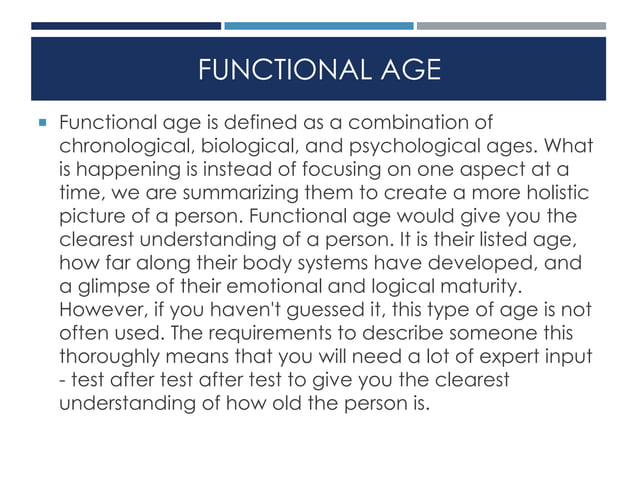 FUNCTIONAL AGE

Functional age is defined as a combination of chronological, biological, and psychological ages. What is happening is instead of focusing on one aspect at a time, we are summarizing them to create a more holistic picture of a person. Functional age would give you the clearest understanding of a person. It is their listed age, how far along their body systems have developed, and a glimpse of their emotional and logical maturity. However, if you haven't guessed it, this type of age is not often used. The requirements to describe someone this thoroughly means that you will need a lot of expert input - test after test after test to give you the clearest understanding of how old the person is.